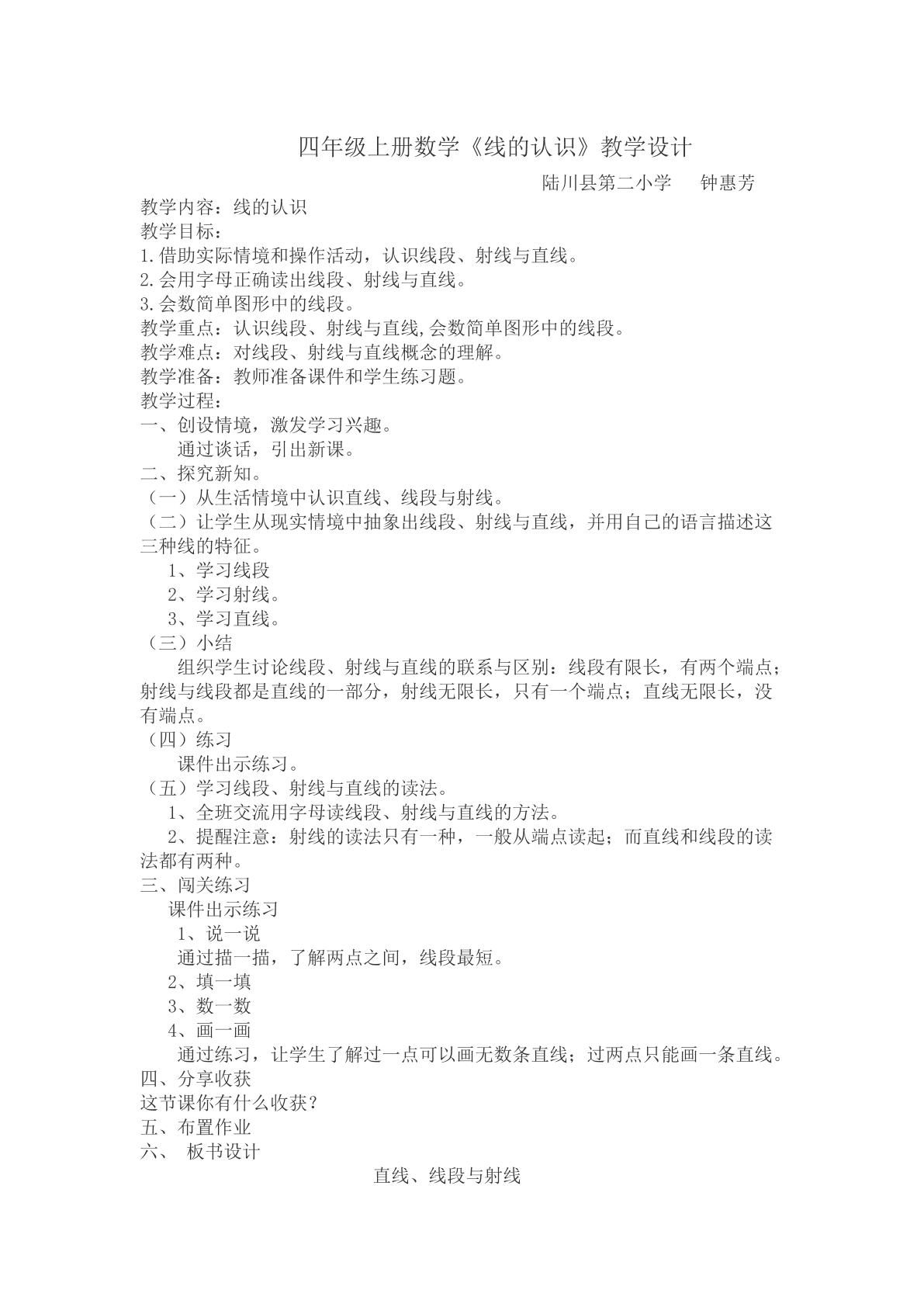 四年级上册数学《线的认识》教学设计

陆川县第二小学 钟惠芳

教学内容：线的认识

教学目标：

1.借助实际情境和操作活动，认识线段、射线与直线。

2.会用字母正确读出线段、射线与直线。

3.会数简单图形中的线段。

教学重点：认识线段、射线与直线,会数简单图形中的线段。

教学难点：对线段、射线与直线概念的理解。

教学准备：教师准备课件和学生练习题。

教学过程：

一、创设情境，激发学习兴趣。

通过谈话，引出新课。

二、探究新知。

（一）从生活情境中认识直线、线段与射线。

（二）让学生从现实情境中抽象出线段、射线与直线，并用自己的语言描述这三种线的特征。

1、学习线段

2、学习射线。

3、学习直线。

（三）小结

组织学生讨论线段、射线与直线的联系与区别：线段有限长，有两个端点；射线与线段都是直线的一部分，射线无限长，只有一个端点；直线无限长，没有端点。

（四）练习

课件出示练习。

（五）学习线段、射线与直线的读法。

1、全班交流用字母读线段、射线与直线的方法。

2、提醒注意：射线的读法只有一种，一般从端点读起；而直线和线段的读法都有两种。

三、闯关练习

课件出示练习

1、说一说

通过描一描，了解两点之间，线段最短。

2、填一填

3、数一数

4、画一画

通过练习，让学生了解过一点可以画无数条直线；过两点只能画一条直线。

四、分享收获

这节课你有什么收获？

五、布置作业

六、 板书设计

直线、线段与射线